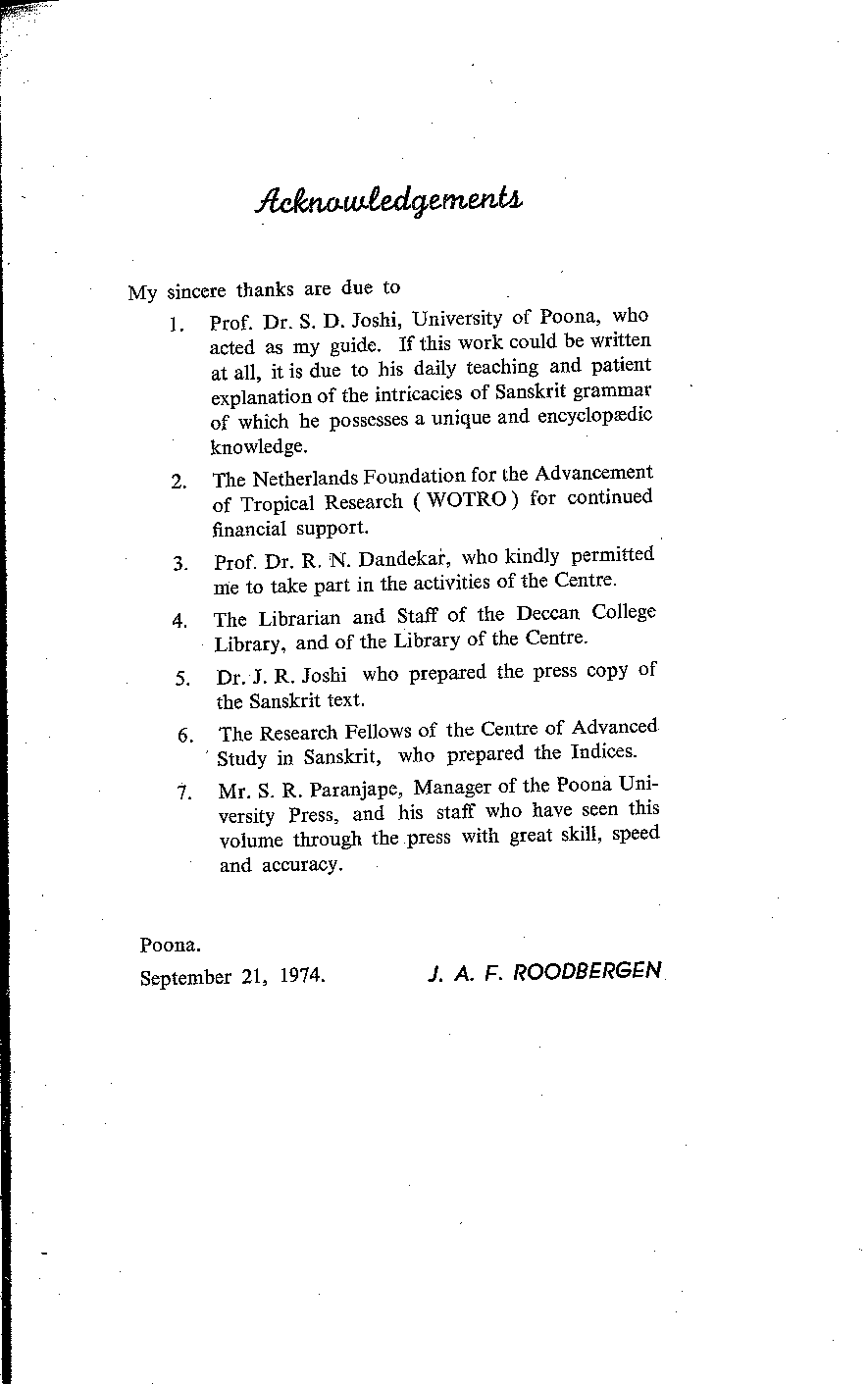 Acknowledgements

My sincere thanks are due to

1. Prof. Dr. S. D. Joshi, University of Poona, who acted as my guide. If this work could be written at all, it is due to his daily teaching and patient explanation of the intricacies of Sanskrit grammar of which he possesses a unique and encyclopædic knowledge.

2. The Netherlands Foundation for the Advancement of Tropical Research ( WOTRO ) for continued financial support.

3. Prof. Dr. R. N. Dandekar, who kindly permitted me to take part in the activities of the Centre.

4. The Librarian and Staff of the Deccan College Library, and of the Library of the Centre.

5. Dr. J. R. Joshi who prepared the press copy of the Sanskrit text.

6. The Research Fellows of the Centre of Advanced Study in Sanskrit, who prepared the Indices.

7. Mr. S. R. Paranjape, Manager of the Poona University Press, and his staff who have seen this volume through the press with great skill, speed and accuracy.

Poona.
September 21, 1974. J. A. F. ROODBERGEN